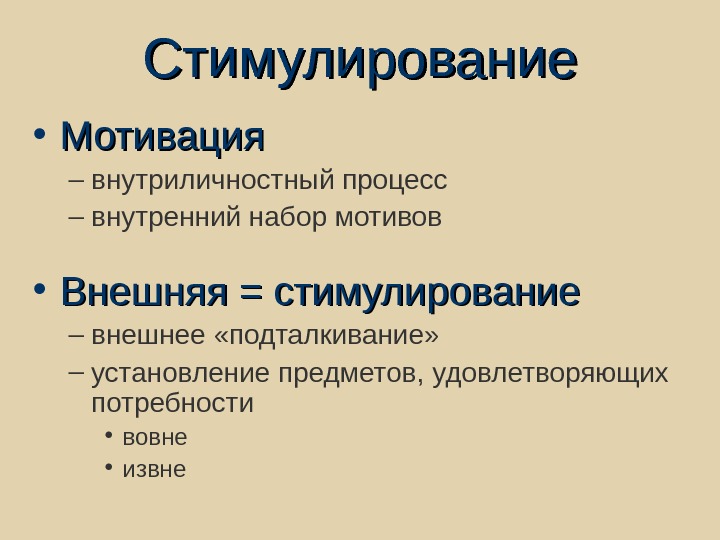 Стимулирование

• Мотивация
– внутриличностный процесс
– внутренний набор мотивов

• Внешняя = стимулирование
– внешнее «подталкивание»
– установление предметов, удовлетворяющих потребности
• вовне
• извне